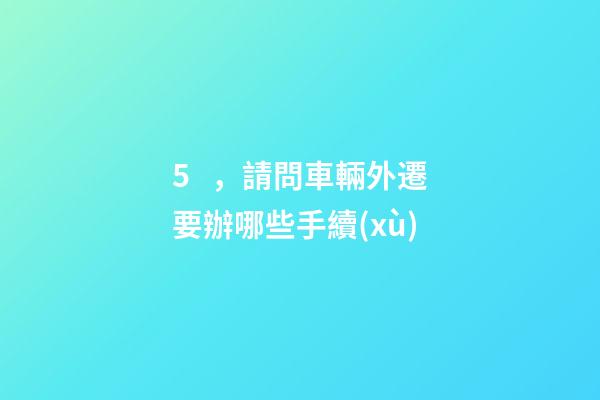 5 ，請問車輛外遷要辦哪些手續(xù)